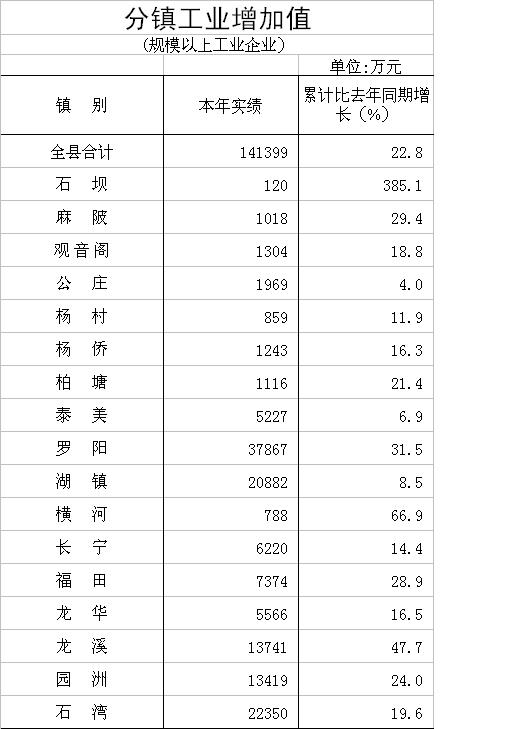 分镇工业增加值

（规模以上工业企业）

单位:万元

| 镇　别 | 本年实绩 | 累计比去年同期增长（%） |
|---|---|---|
| 全县合计 | 141399 | 22.8 |
| 石　坝 | 120 | 385.1 |
| 麻　陂 | 1018 | 29.4 |
| 观音阁 | 1304 | 18.8 |
| 公　庄 | 1969 | 4.0 |
| 杨　村 | 859 | 11.9 |
| 杨　侨 | 1243 | 16.3 |
| 柏　塘 | 1116 | 21.4 |
| 泰　美 | 5227 | 6.9 |
| 罗　阳 | 37867 | 31.5 |
| 湖　镇 | 20882 | 8.5 |
| 横　河 | 788 | 66.9 |
| 长　宁 | 6220 | 14.4 |
| 福　田 | 7374 | 28.9 |
| 龙　华 | 5566 | 16.5 |
| 龙　溪 | 13741 | 47.7 |
| 园　洲 | 13419 | 24.0 |
| 石　湾 | 22350 | 19.6 |